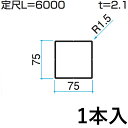 定尺L=6000 t=2.1

R1.5

75

75

1本入